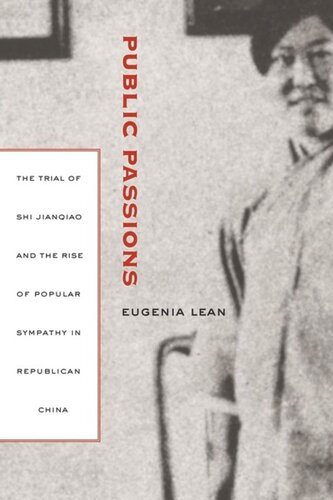 PUBLIC PASSIONS

THE TRIAL OF SHI JIANQIAO AND THE RISE OF POPULAR SYMPATHY IN REPUBLICAN CHINA

EUGENIA LEAN